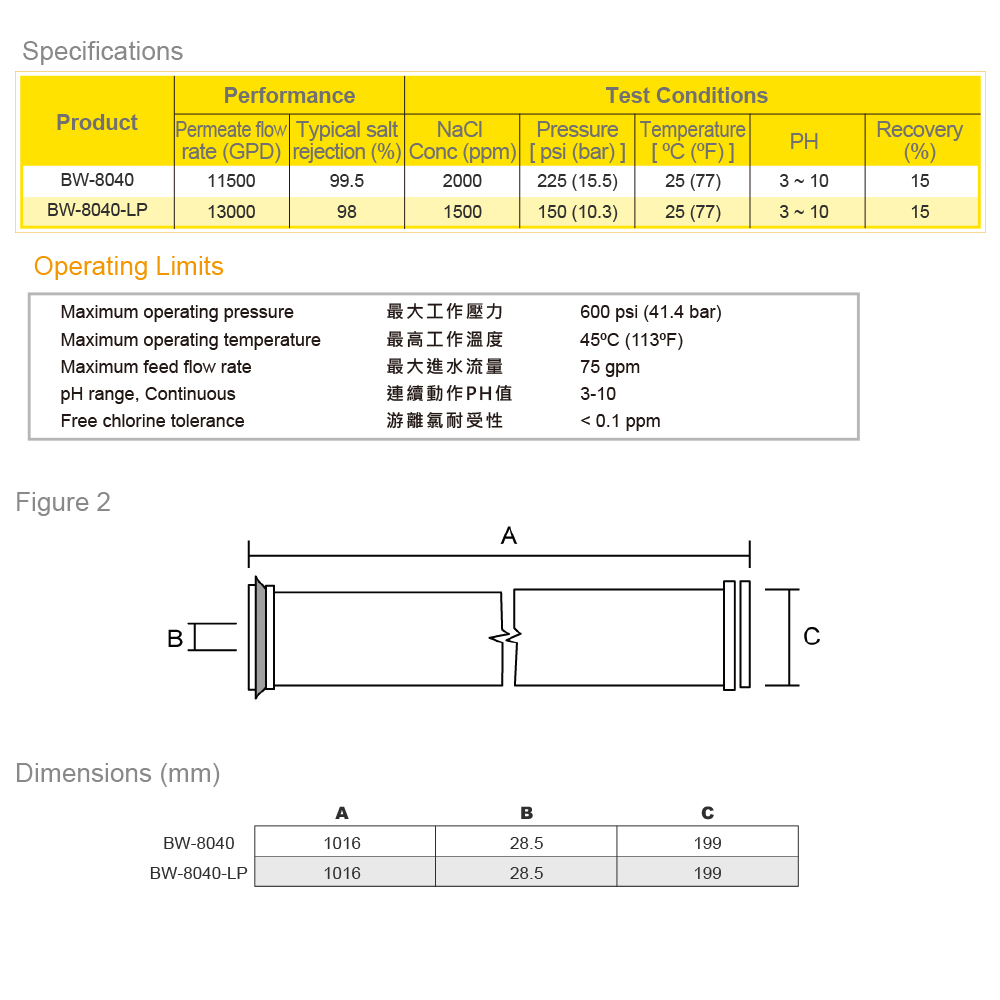 Specifications

| Product | Performance | | Test Conditions | | | | |
|---|---|---|---|---|---|---|---|
| | Permeate flow rate (GPD) | Typical salt rejection (%) | NaCl Conc (ppm) | Pressure [ psi (bar) ] | Temperature [ ºC (ºF) ] | PH | Recovery (%) |
| BW-8040 | 11500 | 99.5 | 2000 | 225 (15.5) | 25 (77) | 3 ~ 10 | 15 |
| BW-8040-LP | 13000 | 98 | 1500 | 150 (10.3) | 25 (77) | 3 ~ 10 | 15 |

Operating Limits

| | | |
|---|---|---|
| Maximum operating pressure | 最大工作壓力 | 600 psi (41.4 bar) |
| Maximum operating temperature | 最高工作溫度 | 45ºC (113ºF) |
| Maximum feed flow rate | 最大進水流量 | 75 gpm |
| pH range, Continuous | 連續動作PH值 | 3-10 |
| Free chlorine tolerance | 游離氯耐受性 | < 0.1 ppm |

Figure 2

A

B

C

Dimensions (mm)

| | A | B | C |
|---|---|---|---|
| BW-8040 | 1016 | 28.5 | 199 |
| BW-8040-LP | 1016 | 28.5 | 199 |